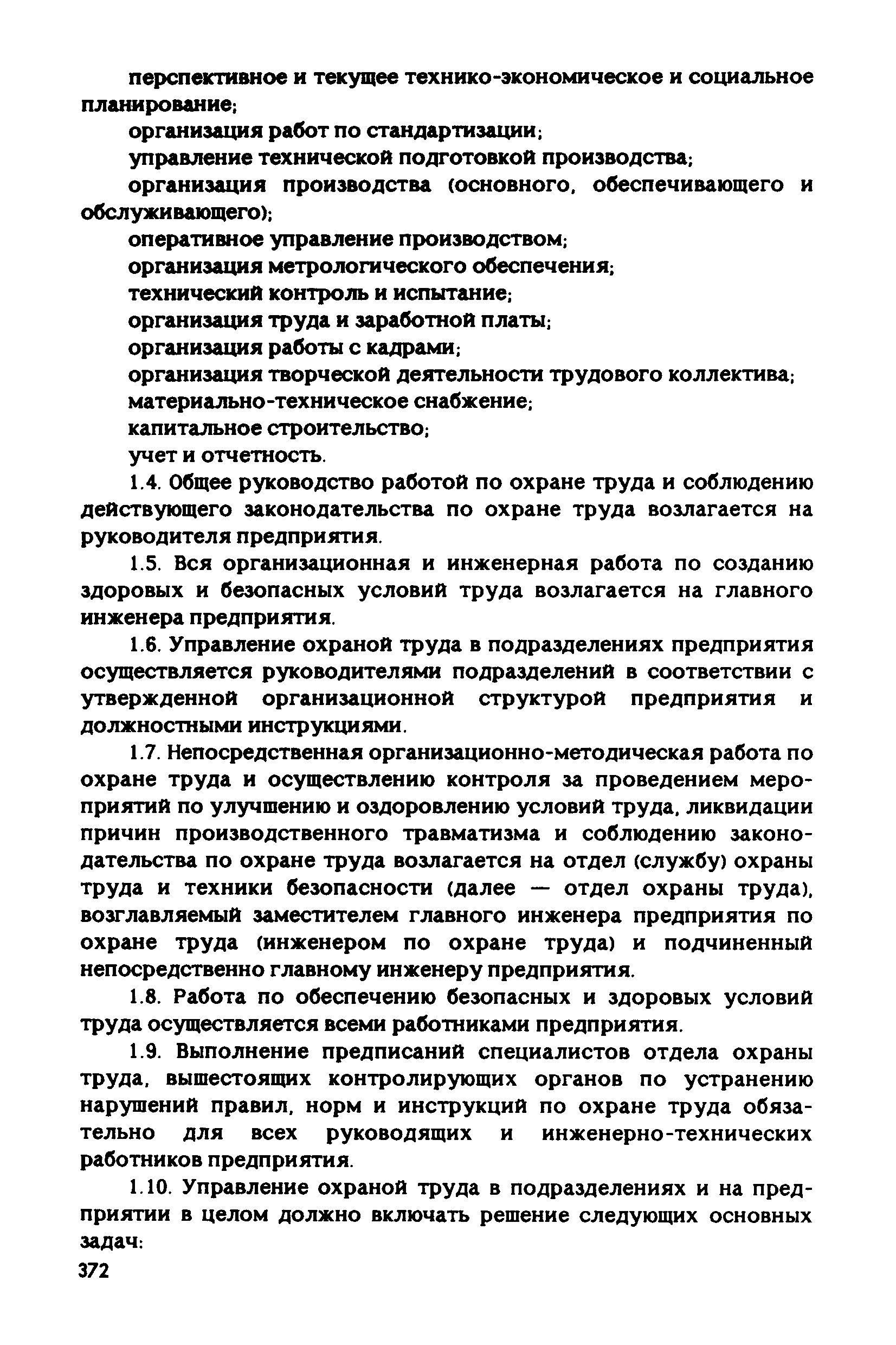 перспективное и текущее технико-экономическое и социальное планирование;

организация работ по стандартизации;

управление технической подготовкой производства;

организация производства (основного, обеспечивающего и обслуживающего);

оперативное управление производством;

организация метрологического обеспечения;

технический контроль и испытание;

организация труда и заработной платы;

организация работы с кадрами;

организация творческой деятельности трудового коллектива;

материально-техническое снабжение;

капитальное строительство;

учет и отчетность.

1.4. Общее руководство работой по охране труда и соблюдению действующего законодательства по охране труда возлагается на руководителя предприятия.

1.5. Вся организационная и инженерная работа по созданию здоровых и безопасных условий труда возлагается на главного инженера предприятия.

1.6. Управление охраной труда в подразделениях предприятия осуществляется руководителями подразделений в соответствии с утвержденной организационной структурой предприятия и должностными инструкциями.

1.7. Непосредственная организационно-методическая работа по охране труда и осуществлению контроля за проведением мероприятий по улучшению и оздоровлению условий труда, ликвидации причин производственного травматизма и соблюдению законодательства по охране труда возлагается на отдел (службу) охраны труда и техники безопасности (далее — отдел охраны труда), возглавляемый заместителем главного инженера предприятия по охране труда (инженером по охране труда) и подчиненный непосредственно главному инженеру предприятия.

1.8. Работа по обеспечению безопасных и здоровых условий труда осуществляется всеми работниками предприятия.

1.9. Выполнение предписаний специалистов отдела охраны труда, вышестоящих контролирующих органов по устранению нарушений правил, норм и инструкций по охране труда обязательно для всех руководящих и инженерно-технических работников предприятия.

1.10. Управление охраной труда в подразделениях и на предприятии в целом должно включать решение следующих основных задач:

372